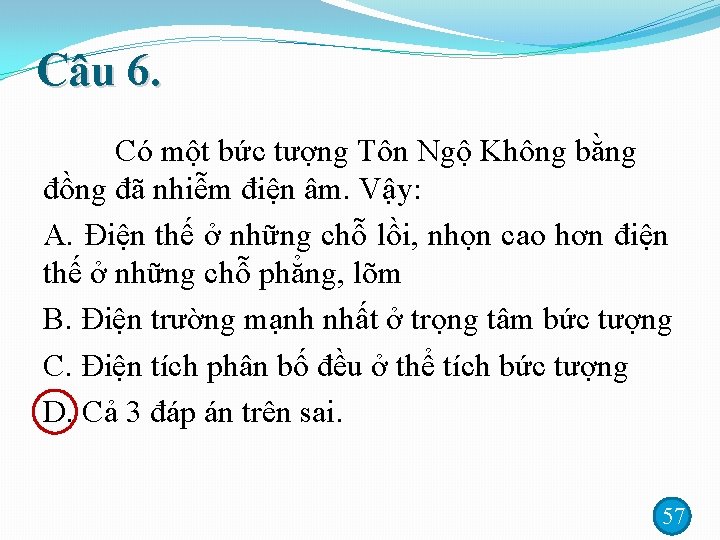 Câu 6.

Có một bức tượng Tôn Ngộ Không bằng đồng đã nhiễm điện âm. Vậy:

A. Điện thế ở những chỗ lồi, nhọn cao hơn điện thế ở những chỗ phẳng, lõm

B. Điện trường mạnh nhất ở trọng tâm bức tượng

C. Điện tích phân bố đều ở thể tích bức tượng

D. Cả 3 đáp án trên sai.

57